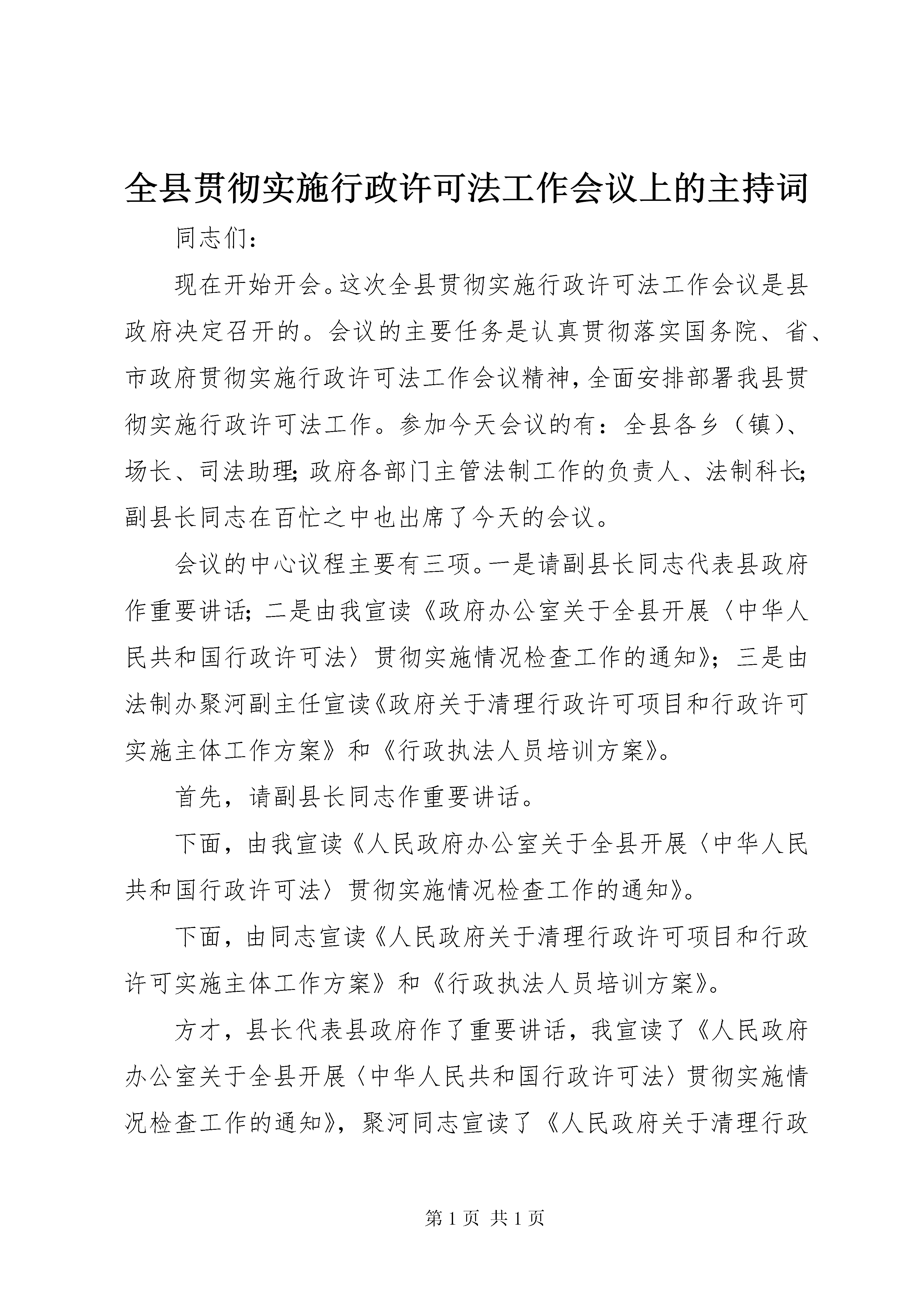 全县贯彻实施行政许可法工作会议上的主持词

同志们：

现在开始开会。这次全县贯彻实施行政许可法工作会议是县政府决定召开的。会议的主要任务是认真贯彻落实国务院、省、市政府贯彻实施行政许可法工作会议精神，全面安排部署我县贯彻实施行政许可法工作。参加今天会议的有：全县各乡（镇）、场长、司法助理；政府各部门主管法制工作的负责人、法制科长；副县长同志在百忙之中也出席了今天的会议。

会议的中心议程主要有三项。一是请副县长同志代表县政府作重要讲话；二是由我宣读《政府办公室关于全县开展〈中华人民共和国行政许可法〉贯彻实施情况检查工作的通知》；三是由法制办聚河副主任宣读《政府关于清理行政许可项目和行政许可实施主体工作方案》和《行政执法人员培训方案》。

首先，请副县长同志作重要讲话。

下面，由我宣读《人民政府办公室关于全县开展〈中华人民共和国行政许可法〉贯彻实施情况检查工作的通知》。

下面，由同志宣读《人民政府关于清理行政许可项目和行政许可实施主体工作方案》和《行政执法人员培训方案》。

方才，县长代表县政府作了重要讲话，我宣读了《人民政府办公室关于全县开展〈中华人民共和国行政许可法〉贯彻实施情况检查工作的通知》，聚河同志宣读了《人民政府关于清理行政

第 1 页 共 1 页